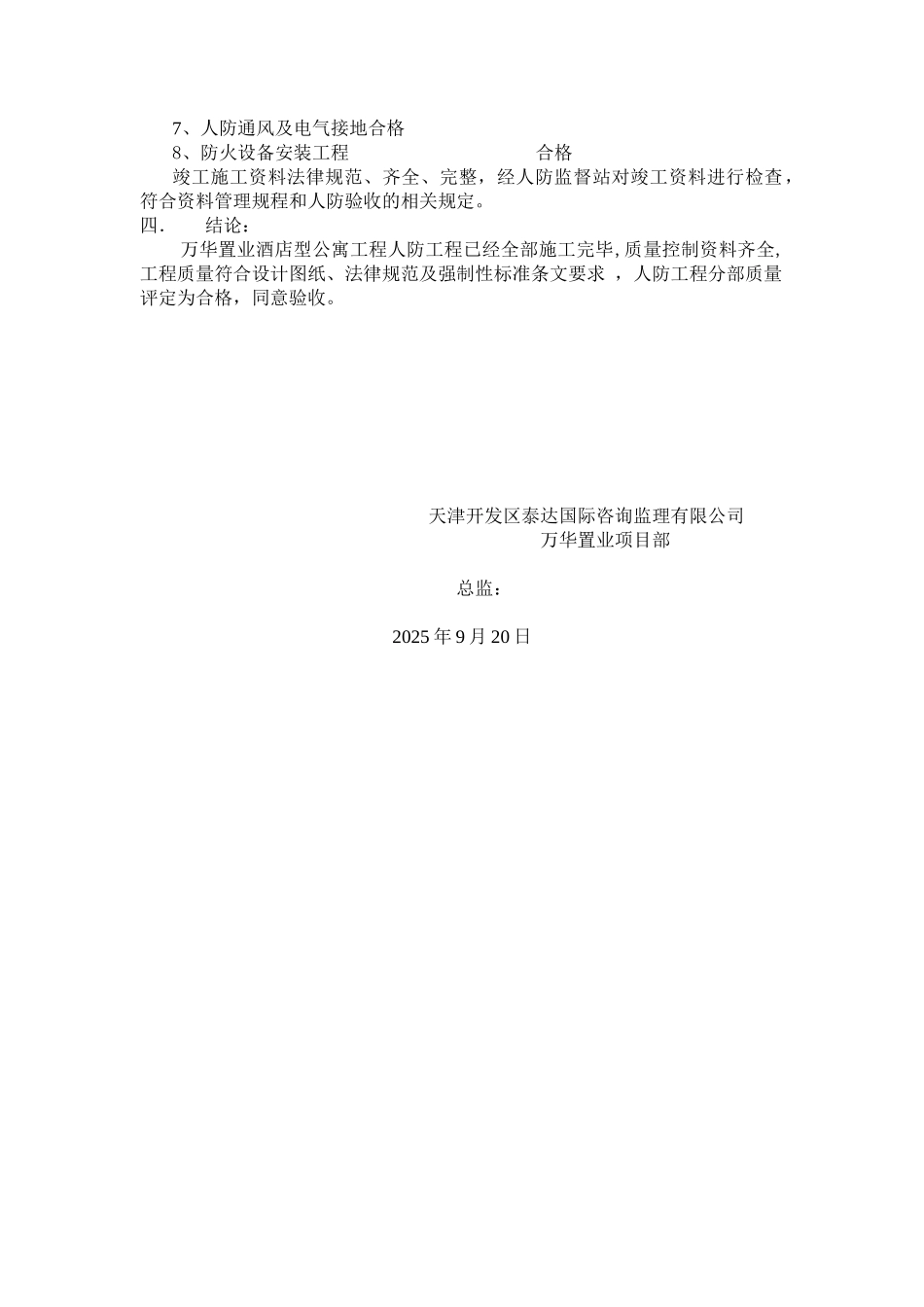 7、人防通风及电气接地合格

8、防火设备安装工程　　　　　　　　合格

竣工施工资料法律规范、齐全、完整，经人防监督站对竣工资料进行检查，符合资料管理规程和人防验收的相关规定。

四.　　结论：

万华置业酒店型公寓工程人防工程已经全部施工完毕,质量控制资料齐全,工程质量符合设计图纸、法律规范及强制性标准条文要求 ，人防工程分部质量评定为合格，同意验收。

天津开发区泰达国际咨询监理有限公司
万华置业项目部

总监：

2025 年 9 月 20 日